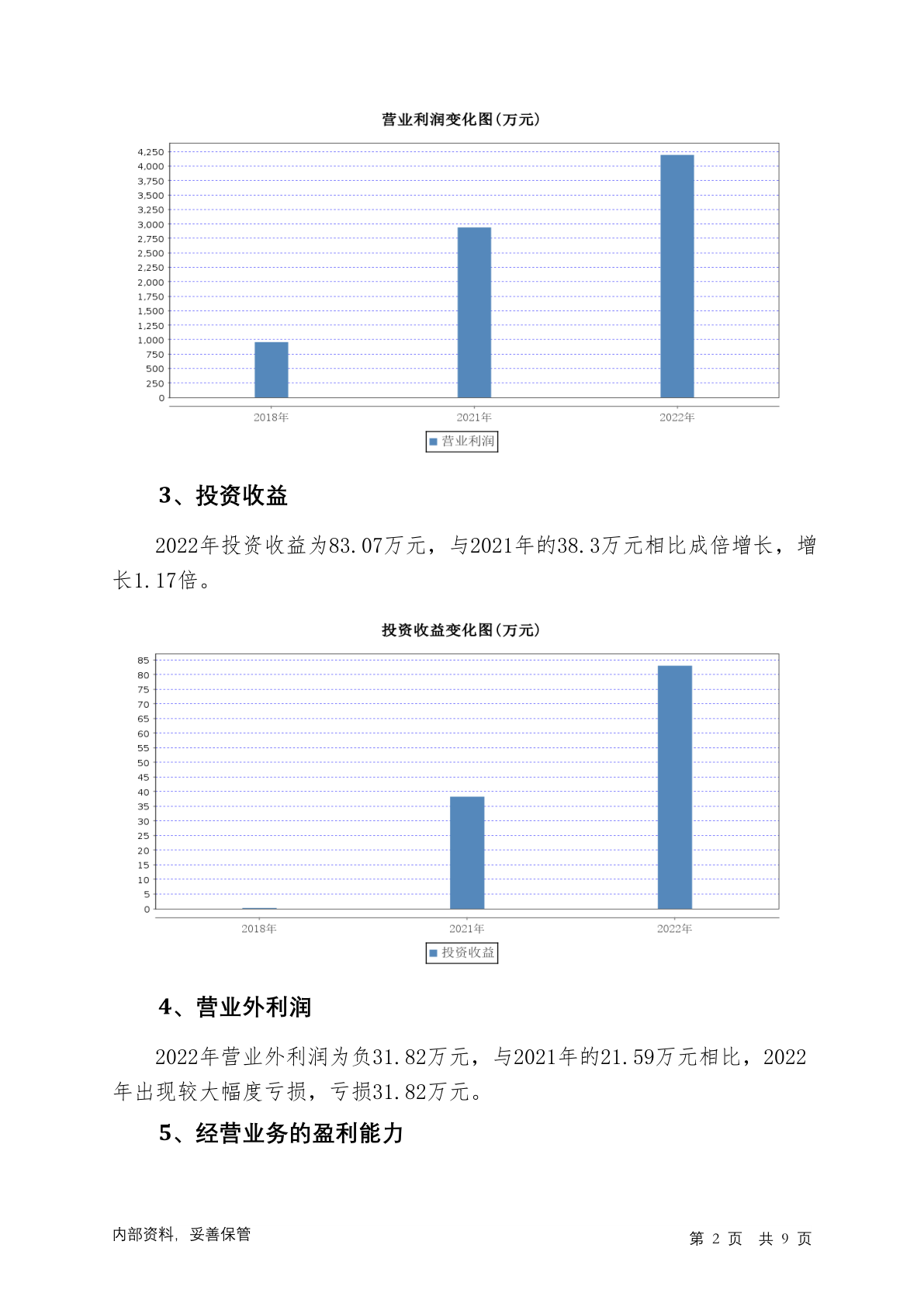 营业利润变化图(万元)

4,250
4,000
3,750
3,500
3,250
3,000
2,750
2,500
2,250
2,000
1,750
1,500
1,250
1,000
750
500
250
0

2018年 2021年 2022年

营业利润

3、投资收益

2022年投资收益为83.07万元，与2021年的38.3万元相比成倍增长，增长1.17倍。

投资收益变化图(万元)

85
80
75
70
65
60
55
50
45
40
35
30
25
20
15
10
5
0

2018年 2021年 2022年

投资收益

4、营业外利润

2022年营业外利润为负31.82万元，与2021年的21.59万元相比，2022年出现较大幅度亏损，亏损31.82万元。

5、经营业务的盈利能力

内部资料，妥善保管

第 2 页 共 9 页